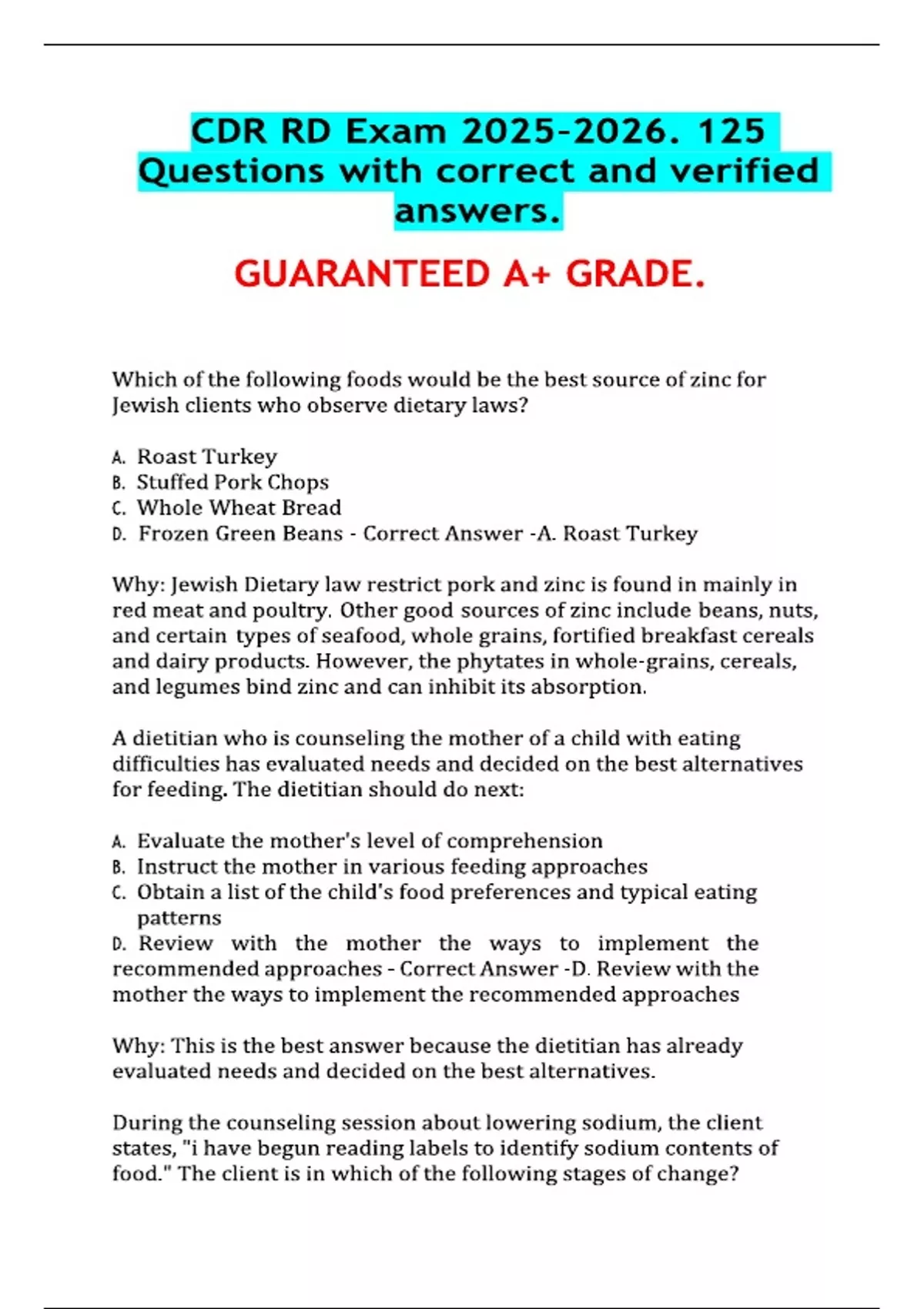 CDR RD Exam 2025-2026. 125 Questions with correct and verified answers.

GUARANTEED A+ GRADE.

Which of the following foods would be the best source of zinc for Jewish clients who observe dietary laws?

A. Roast Turkey
B. Stuffed Pork Chops
C. Whole Wheat Bread
D. Frozen Green Beans - Correct Answer -A. Roast Turkey

Why: Jewish Dietary law restrict pork and zinc is found in mainly in red meat and poultry. Other good sources of zinc include beans, nuts, and certain types of seafood, whole grains, fortified breakfast cereals and dairy products. However, the phytates in whole-grains, cereals, and legumes bind zinc and can inhibit its absorption.

A dietitian who is counseling the mother of a child with eating difficulties has evaluated needs and decided on the best alternatives for feeding. The dietitian should do next:

A. Evaluate the mother's level of comprehension
B. Instruct the mother in various feeding approaches
C. Obtain a list of the child's food preferences and typical eating patterns
D. Review with the mother the ways to implement the recommended approaches - Correct Answer -D. Review with the mother the ways to implement the recommended approaches

Why: This is the best answer because the dietitian has already evaluated needs and decided on the best alternatives.

During the counseling session about lowering sodium, the client states, "i have begun reading labels to identify sodium contents of food." The client is in which of the following stages of change?